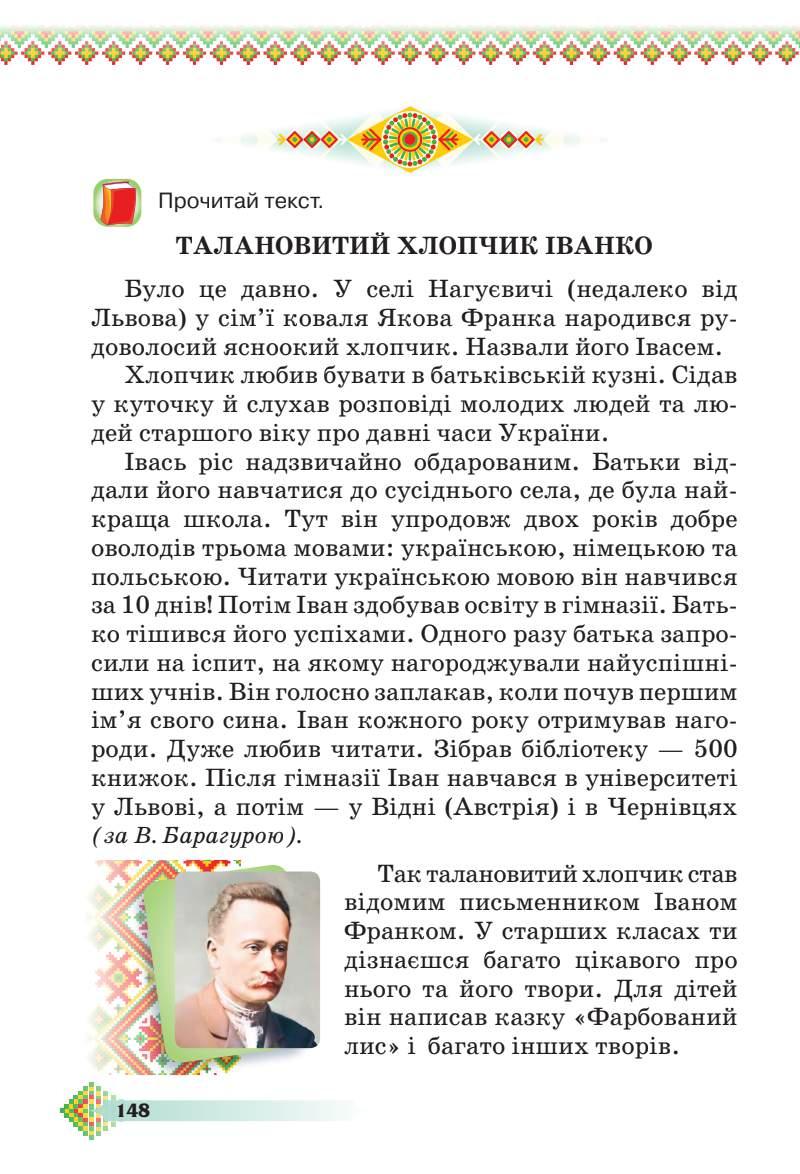 Прочитай текст.

ТАЛАНОВИТИЙ ХЛОПЧИК ІВАНКО

Було це давно. У селі Нагуєвичі (недалеко від Львова) у сім'ї коваля Якова Франка народився рудоволосий ясноокий хлопчик. Назвали його Івасем.

Хлопчик любив бувати в батьківській кузні. Сідав у куточку й слухав розповіді молодих людей та людей старшого віку про давні часи України.

Івась ріс надзвичайно обдарованим. Батьки віддали його навчатися до сусіднього села, де була найкраща школа. Тут він упродовж двох років добре оволодів трьома мовами: українською, німецькою та польською. Читати українською мовою він навчився за 10 днів! Потім Іван здобував освіту в гімназії. Батько тішився його успіхами. Одного разу батька запросили на іспит, на якому нагороджували найуспішніших учнів. Він голосно заплакав, коли почув першим ім'я свого сина. Іван кожного року отримував нагороди. Дуже любив читати. Зібрав бібліотеку — 500 книжок. Після гімназії Іван навчався в університеті у Львові, а потім — у Відні (Австрія) і в Чернівцях (за В. Барагурою).

Так талановитий хлопчик став відомим письменником Іваном Франком. У старших класах ти дізнаєшся багато цікавого про нього та його твори. Для дітей він написав казку «Фарбований лис» і багато інших творів.

148